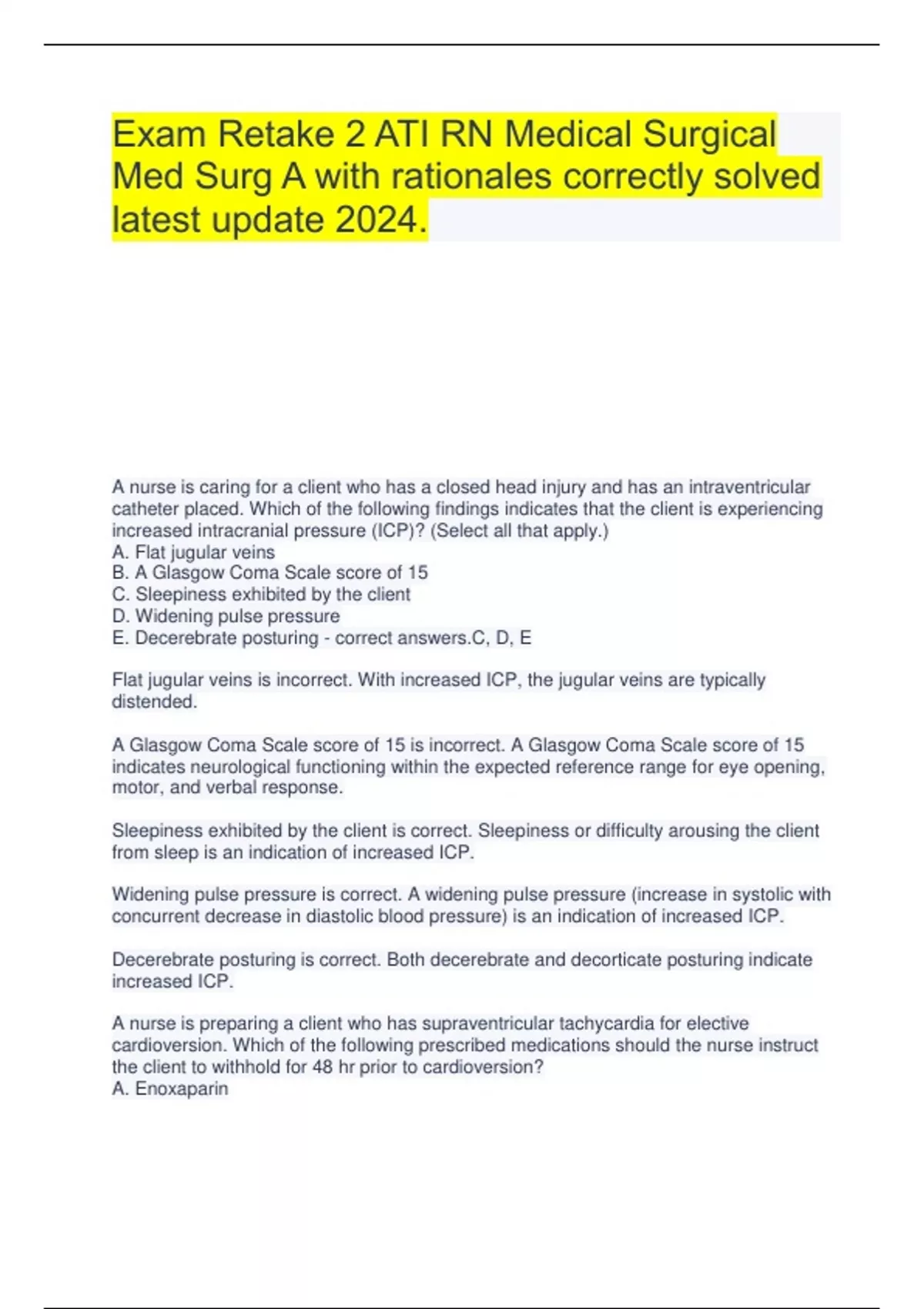 Exam Retake 2 ATI RN Medical Surgical Med Surg A with rationales correctly solved latest update 2024.

A nurse is caring for a client who has a closed head injury and has an intraventricular catheter placed. Which of the following findings indicates that the client is experiencing increased intracranial pressure (ICP)? (Select all that apply.)
A. Flat jugular veins
B. A Glasgow Coma Scale score of 15
C. Sleepiness exhibited by the client
D. Widening pulse pressure
E. Decerebrate posturing - correct answers.C, D, E

Flat jugular veins is incorrect. With increased ICP, the jugular veins are typically distended.

A Glasgow Coma Scale score of 15 is incorrect. A Glasgow Coma Scale score of 15 indicates neurological functioning within the expected reference range for eye opening, motor, and verbal response.

Sleepiness exhibited by the client is correct. Sleepiness or difficulty arousing the client from sleep is an indication of increased ICP.

Widening pulse pressure is correct. A widening pulse pressure (increase in systolic with concurrent decrease in diastolic blood pressure) is an indication of increased ICP.

Decerebrate posturing is correct. Both decerebrate and decorticate posturing indicate increased ICP.

A nurse is preparing a client who has supraventricular tachycardia for elective cardioversion. Which of the following prescribed medications should the nurse instruct the client to withhold for 48 hr prior to cardioversion?
A. Enoxaparin